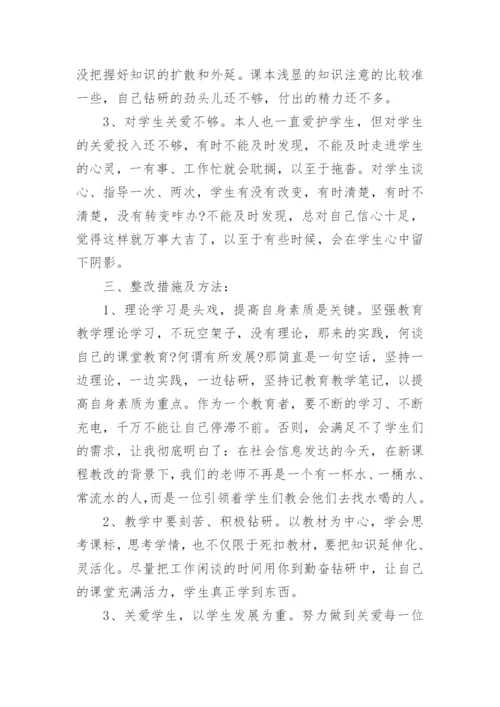 没把握好知识的扩散和外延。课本浅显的知识注意的比较准一些，自己钻研的劲头儿还不够，付出的精力还不多。

3、对学生关爱不够。本人也一直爱护学生，但对学生的关爱投入还不够，有时不能及时发现，不能及时走进学生的心灵，一有事、工作忙就会耽搁，以至于拖沓。对学生谈心、指导一次、两次，学生有没有改变，有时清楚，有时不清楚，没有转变咋办?不能及时发现，总对自己信心十足，觉得这样就万事大吉了，以至于有些时候，会在学生心中留下阴影。

三、整改措施及方法：

1、理论学习是头戏，提高自身素质是关键。坚强教育教学理论学习，不玩空架子，没有理论，那来的实践，何谈自己的课堂教育?何谓有所发展?那简直是一句空话，坚持一边理论，一边实践，一边钻研，坚持记教育教学笔记，以提高自身素质为重点。作为一个教育者，要不断的学习、不断充电，千万不能让自己停滞不前。否则，会满足不了学生们的需求，让我彻底明白了：在社会信息发达的今天，在新课程教改的背景下，我们的老师不再是一个有一杯水、一桶水、常流水的人，而是一位引领着学生们教会他们去找水喝的人。

2、教学中要刻苦、积极钻研。以教材为中心，学会思考课标，思考学情，也不仅限于死扣教材，要把知识延伸化、灵活化。尽量把工作闲谈的时间用你到勤奋钻研中，让自己的课堂充满活力，学生真正学到东西。

3、关爱学生，以学生发展为重。努力做到关爱每一位